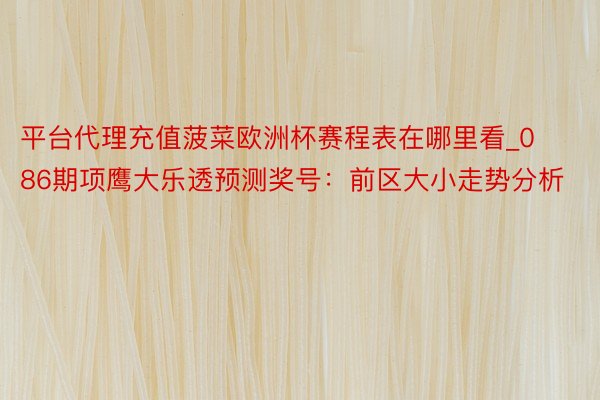 平台代理充值菠菜欧洲杯赛程表在哪里看_086期项鹰大乐透预测奖号：前区大小走势分析